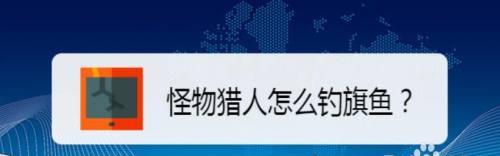 怪物猎人怎么钓旗鱼？